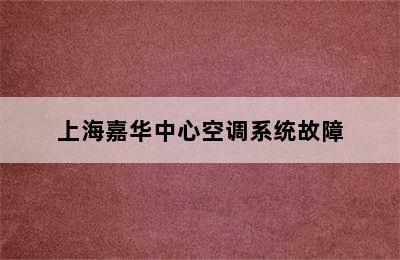 上海嘉华中心空调系统故障